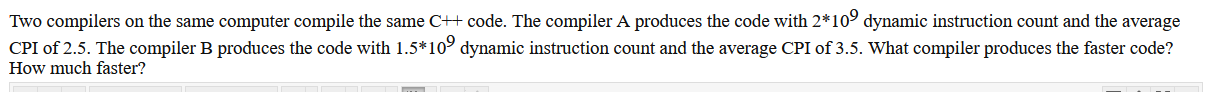 Two compilers on the same computer compile the same C++ code. The compiler A produces the code with $2*10^9$ dynamic instruction count and the average CPI of 2.5. The compiler B produces the code with $1.5*10^9$ dynamic instruction count and the average CPI of 3.5. What compiler produces the faster code? How much faster?